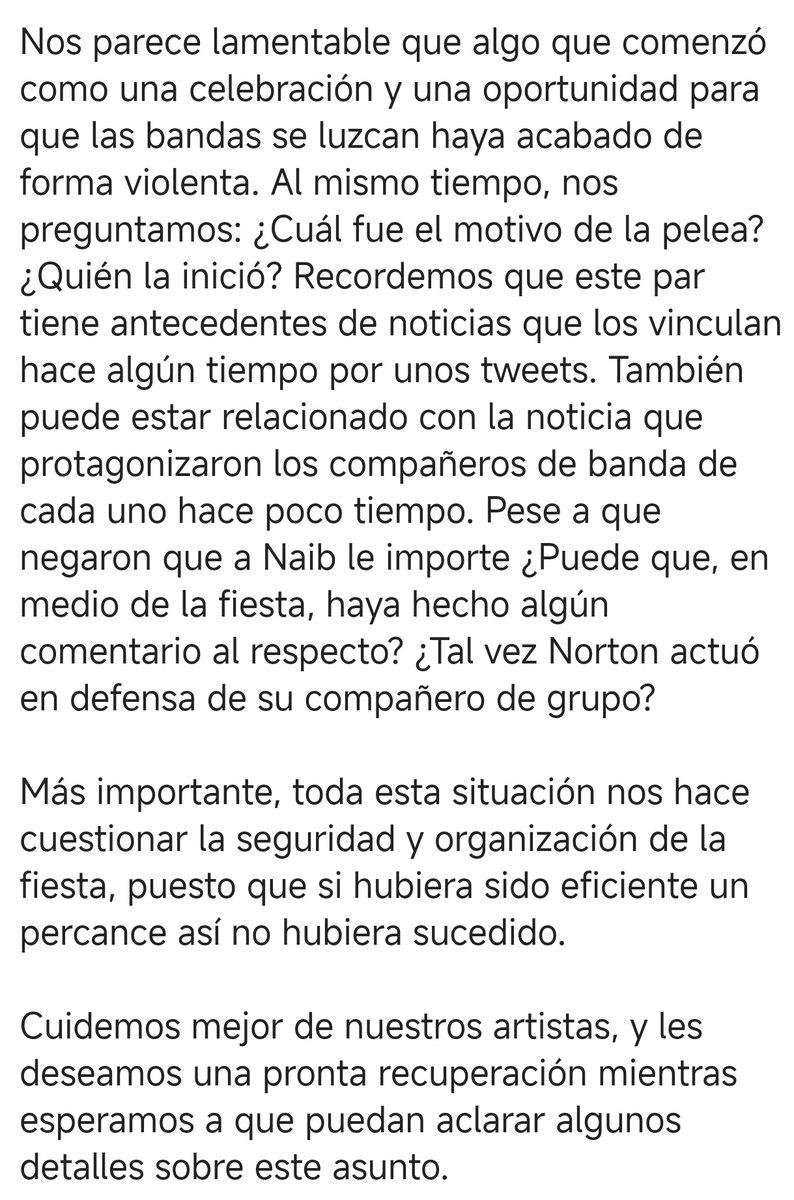 Nos parece lamentable que algo que comenzó como una celebración y una oportunidad para que las bandas se luzcan haya acabado de forma violenta. Al mismo tiempo, nos preguntamos: ¿Cuál fue el motivo de la pelea? ¿Quién la inició? Recordemos que este par tiene antecedentes de noticias que los vinculan hace algún tiempo por unos tweets. También puede estar relacionado con la noticia que protagonizaron los compañeros de banda de cada uno hace poco tiempo. Pese a que negaron que a Naib le importe ¿Puede que, en medio de la fiesta, haya hecho algún comentario al respecto? ¿Tal vez Norton actuó en defensa de su compañero de grupo?

Más importante, toda esta situación nos hace cuestionar la seguridad y organización de la fiesta, puesto que si hubiera sido eficiente un percance así no hubiera sucedido.

Cuidemos mejor de nuestros artistas, y les deseamos una pronta recuperación mientras esperamos a que puedan aclarar algunos detalles sobre este asunto.